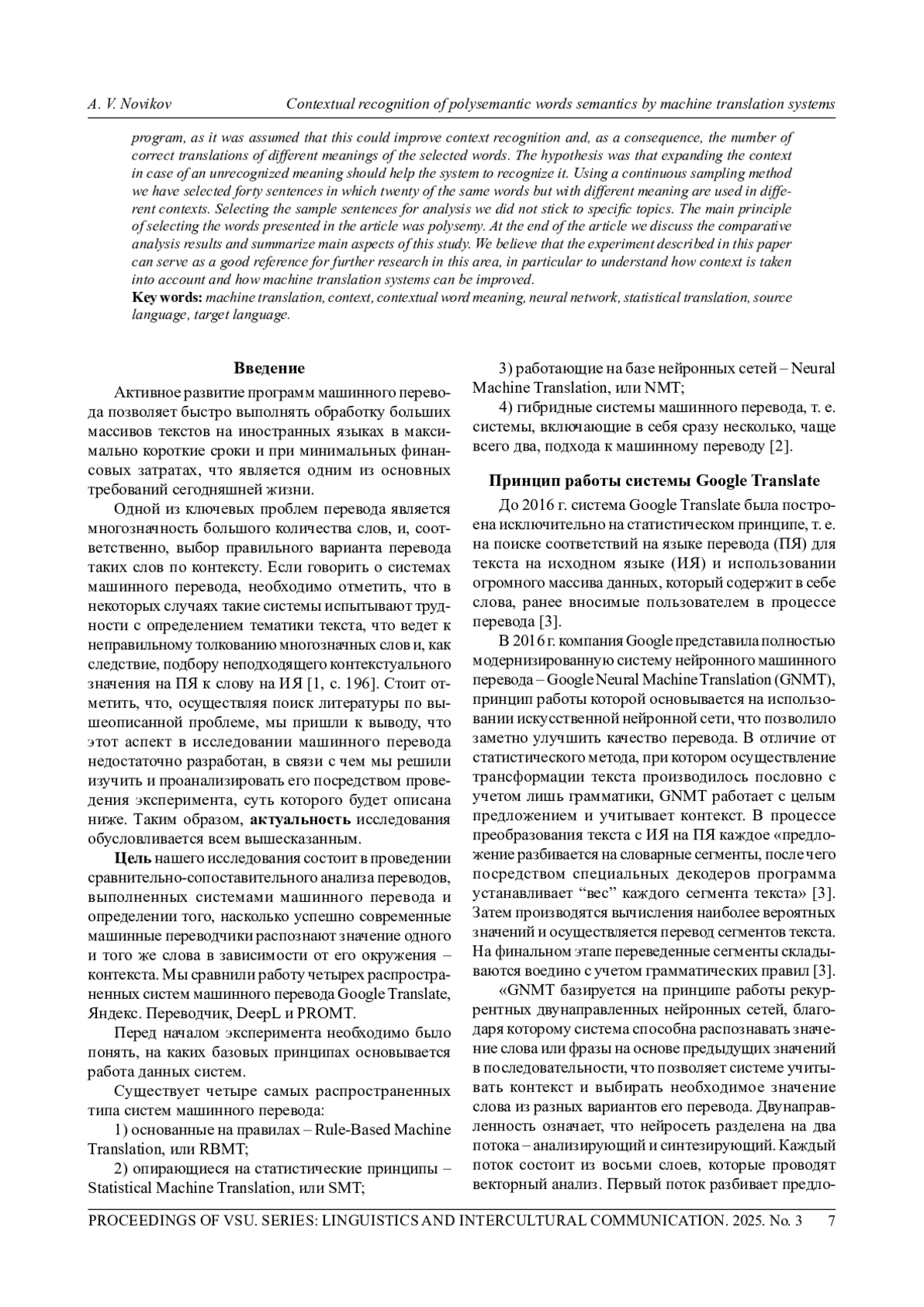 A. V. Novikov Contextual recognition of polysemantic words semantics by machine translation systems

program, as it was assumed that this could improve context recognition and, as a consequence, the number of correct translations of different meanings of the selected words. The hypothesis was that expanding the context in case of an unrecognized meaning should help the system to recognize it. Using a continuous sampling method we have selected forty sentences in which twenty of the same words but with different meaning are used in different contexts. Selecting the sample sentences for analysis we did not stick to specific topics. The main principle of selecting the words presented in the article was polysemy. At the end of the article we discuss the comparative analysis results and summarize main aspects of this study. We believe that the experiment described in this paper can serve as a good reference for further research in this area, in particular to understand how context is taken into account and how machine translation systems can be improved.
Key words: machine translation, context, contextual word meaning, neural network, statistical translation, source language, target language.

Введение

Активное развитие программ машинного перевода позволяет быстро выполнять обработку больших массивов текстов на иностранных языках в максимально короткие сроки и при минимальных финансовых затратах, что является одним из основных требований сегодняшней жизни.

Одной из ключевых проблем перевода является многозначность большого количества слов, и, соответственно, выбор правильного варианта перевода таких слов по контексту. Если говорить о системах машинного перевода, необходимо отметить, что в некоторых случаях такие системы испытывают трудности с определением тематики текста, что ведет к неправильному толкованию многозначных слов и, как следствие, подбору неподходящего контекстуального значения на ПЯ к слову на ИЯ [1, с. 196]. Стоит отметить, что, осуществляя поиск литературы по вышеописанной проблеме, мы пришли к выводу, что этот аспект в исследовании машинного перевода недостаточно разработан, в связи с чем мы решили изучить и проанализировать его посредством проведения эксперимента, суть которого будет описана ниже. Таким образом, актуальность исследования обусловливается всем вышесказанным.

Цель нашего исследования состоит в проведении сравнительно-сопоставительного анализа переводов, выполненных системами машинного перевода и определении того, насколько успешно современные машинные переводчики распознают значение одного и того же слова в зависимости от его окружения – контекста. Мы сравнили работу четырех распространенных систем машинного перевода Google Translate, Яндекс. Переводчик, DeepL и PROMT.

Перед началом эксперимента необходимо было понять, на каких базовых принципах основывается работа данных систем.

Существует четыре самых распространенных типа систем машинного перевода:

1) основанные на правилах – Rule-Based Machine Translation, или RBMT;

2) опирающиеся на статистические принципы – Statistical Machine Translation, или SMT;

3) работающие на базе нейронных сетей – Neural Machine Translation, или NMT;

4) гибридные системы машинного перевода, т. е. системы, включающие в себя сразу несколько, чаще всего два, подхода к машинному переводу [2].

Принцип работы системы Google Translate

До 2016 г. система Google Translate была построена исключительно на статистическом принципе, т. е. на поиске соответствий на языке перевода (ПЯ) для текста на исходном языке (ИЯ) и использовании огромного массива данных, который содержит в себе слова, ранее вносимые пользователем в процессе перевода [3].

В 2016 г. компания Google представила полностью модернизированную систему нейронного машинного перевода – Google Neural Machine Translation (GNMT), принцип работы которой основывается на использовании искусственной нейронной сети, что позволило заметно улучшить качество перевода. В отличие от статистического метода, при котором осуществление трансформации текста производилось пословно с учетом лишь грамматики, GNMT работает с целым предложением и учитывает контекст. В процессе преобразования текста с ИЯ на ПЯ каждое «предложение разбивается на словарные сегменты, после чего посредством специальных декодеров программа устанавливает “вес” каждого сегмента текста» [3]. Затем производятся вычисления наиболее вероятных значений и осуществляется перевод сегментов текста. На финальном этапе переведенные сегменты складываются воедино с учетом грамматических правил [3].

«GNMT базируется на принципе работы рекуррентных двунаправленных нейронных сетей, благодаря которому система способна распознавать значение слова или фразы на основе предыдущих значений в последовательности, что позволяет системе учитывать контекст и выбирать необходимое значение слова из разных вариантов его перевода. Двунаправленность означает, что нейросеть разделена на два потока – анализирующий и синтезирующий. Каждый поток состоит из восьми слоев, которые проводят векторный анализ. Первый поток разбивает предло-

PROCEEDINGS OF VSU. SERIES: LINGUISTICS AND INTERCULTURAL COMMUNICATION. 2025. No. 3 7